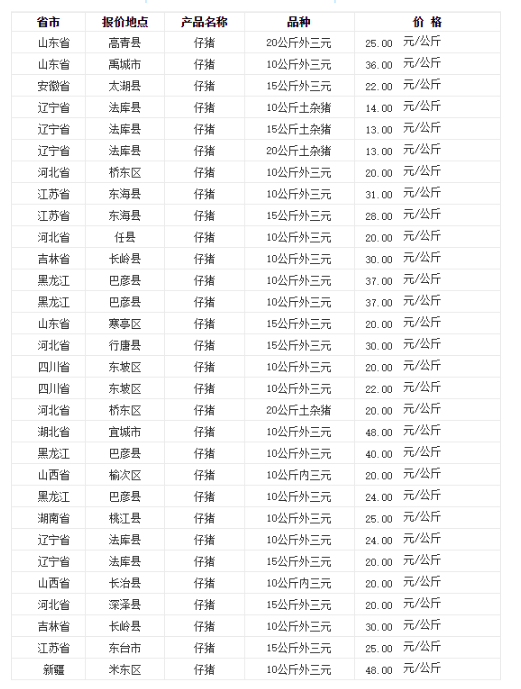 | 省市 | 报价地点 | 产品名称 | 品种 | 价 格 |
|---|---|---|---|---|
| 山东省 | 高青县 | 仔猪 | 20公斤外三元 | 25.00 元/公斤 |
| 山东省 | 禹城市 | 仔猪 | 10公斤外三元 | 36.00 元/公斤 |
| 安徽省 | 太湖县 | 仔猪 | 15公斤外三元 | 22.00 元/公斤 |
| 辽宁省 | 法库县 | 仔猪 | 10公斤土杂猪 | 14.00 元/公斤 |
| 辽宁省 | 法库县 | 仔猪 | 15公斤土杂猪 | 13.00 元/公斤 |
| 辽宁省 | 法库县 | 仔猪 | 20公斤土杂猪 | 13.00 元/公斤 |
| 河北省 | 桥东区 | 仔猪 | 10公斤外三元 | 20.00 元/公斤 |
| 江苏省 | 东海县 | 仔猪 | 10公斤外三元 | 31.00 元/公斤 |
| 江苏省 | 东海县 | 仔猪 | 15公斤外三元 | 28.00 元/公斤 |
| 河北省 | 任县 | 仔猪 | 10公斤外三元 | 20.00 元/公斤 |
| 吉林省 | 长岭县 | 仔猪 | 10公斤外三元 | 30.00 元/公斤 |
| 黑龙江 | 巴彦县 | 仔猪 | 10公斤外三元 | 37.00 元/公斤 |
| 黑龙江 | 巴彦县 | 仔猪 | 10公斤外三元 | 37.00 元/公斤 |
| 山东省 | 寒亭区 | 仔猪 | 15公斤外三元 | 20.00 元/公斤 |
| 河北省 | 行唐县 | 仔猪 | 15公斤外三元 | 30.00 元/公斤 |
| 四川省 | 东坡区 | 仔猪 | 10公斤外三元 | 20.00 元/公斤 |
| 四川省 | 东坡区 | 仔猪 | 10公斤外三元 | 22.00 元/公斤 |
| 河北省 | 桥东区 | 仔猪 | 20公斤土杂猪 | 20.00 元/公斤 |
| 湖北省 | 宜城市 | 仔猪 | 10公斤外三元 | 48.00 元/公斤 |
| 黑龙江 | 巴彦县 | 仔猪 | 10公斤外三元 | 40.00 元/公斤 |
| 山西省 | 榆次区 | 仔猪 | 10公斤内三元 | 20.00 元/公斤 |
| 黑龙江 | 巴彦县 | 仔猪 | 10公斤外三元 | 24.00 元/公斤 |
| 湖南省 | 桃江县 | 仔猪 | 10公斤外三元 | 25.00 元/公斤 |
| 辽宁省 | 法库县 | 仔猪 | 10公斤外三元 | 24.00 元/公斤 |
| 辽宁省 | 法库县 | 仔猪 | 15公斤外三元 | 20.00 元/公斤 |
| 山西省 | 长治县 | 仔猪 | 10公斤内三元 | 20.00 元/公斤 |
| 河北省 | 深泽县 | 仔猪 | 15公斤外三元 | 20.00 元/公斤 |
| 吉林省 | 长岭县 | 仔猪 | 10公斤外三元 | 30.00 元/公斤 |
| 江苏省 | 东台市 | 仔猪 | 15公斤外三元 | 25.00 元/公斤 |
| 新疆 | 米东区 | 仔猪 | 10公斤外三元 | 48.00 元/公斤 |